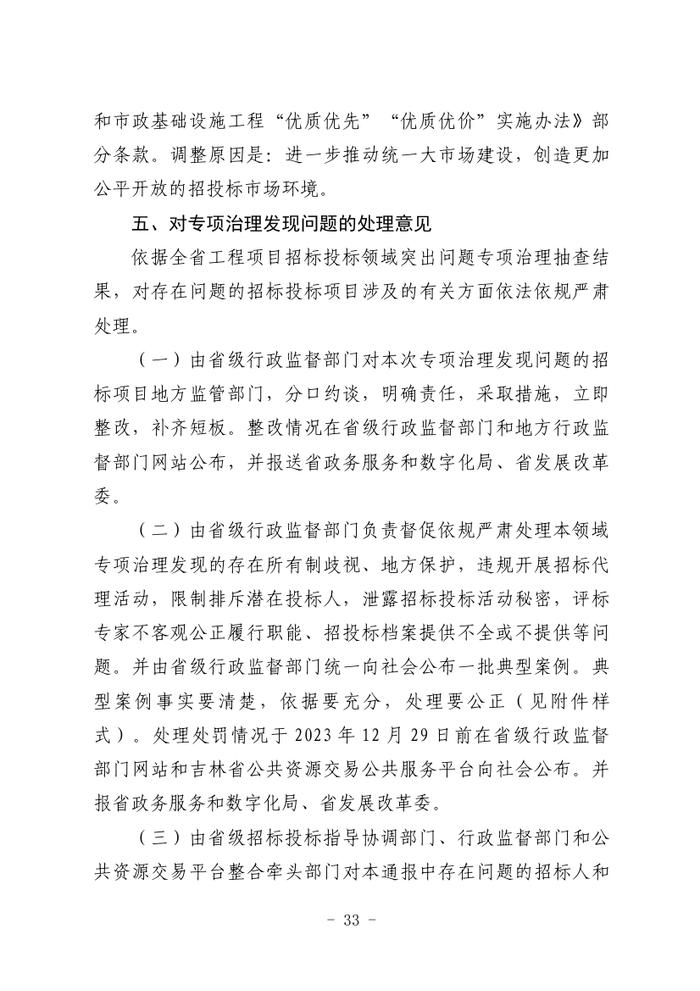 和市政基础设施工程“优质优先”“优质优价”实施办法》部分条款。调整原因是：进一步推动统一大市场建设，创造更加公平开放的招投标市场环境。

五、对专项治理发现问题的处理意见

依据全省工程项目招标投标领域突出问题专项治理抽查结果，对存在问题的招标投标项目涉及的有关方面依法依规严肃处理。

（一）由省级行政监督部门对本次专项治理发现问题的招标项目地方监管部门，分口约谈，明确责任，采取措施，立即整改，补齐短板。整改情况在省级行政监督部门和地方行政监督部门网站公布，并报送省政务服务和数字化局、省发展改革委。

（二）由省级行政监督部门负责督促依规严肃处理本领域专项治理发现的存在所有制歧视、地方保护，违规开展招标代理活动，限制排斥潜在投标人，泄露招标投标活动秘密，评标专家不客观公正履行职能、招投标档案提供不全或不提供等问题。并由省级行政监督部门统一向社会公布一批典型案例。典型案例事实要清楚，依据要充分，处理要公正（见附件样式）。处理处罚情况于 2023 年 12 月 29 日前在省级行政监督部门网站和吉林省公共资源交易公共服务平台向社会公布。并报省政务服务和数字化局、省发展改革委。

（三）由省级招标投标指导协调部门、行政监督部门和公共资源交易平台整合牵头部门对本通报中存在问题的招标人和

- 33 -